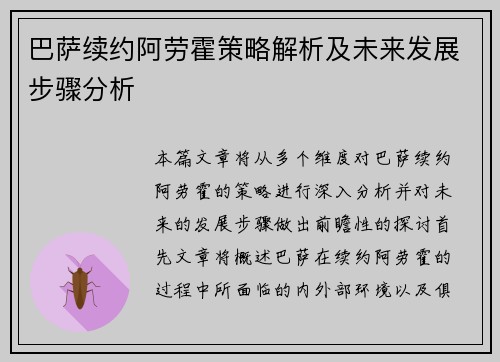 巴萨续约阿劳霍策略解析及未来发展步骤分析

本篇文章将从多个维度对巴萨续约阿劳霍的策略进行深入分析并对未来的发展步骤做出前瞻性的探讨首先文章将概述巴萨在续约阿劳霍的过程中所面临的内外部环境以及俱